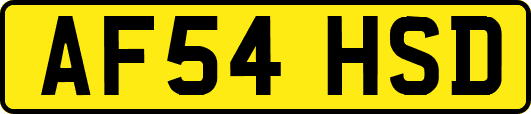 AF54 HSD